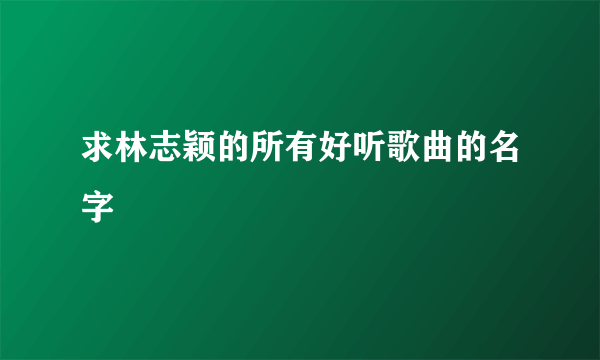 求林志颖的所有好听歌曲的名字